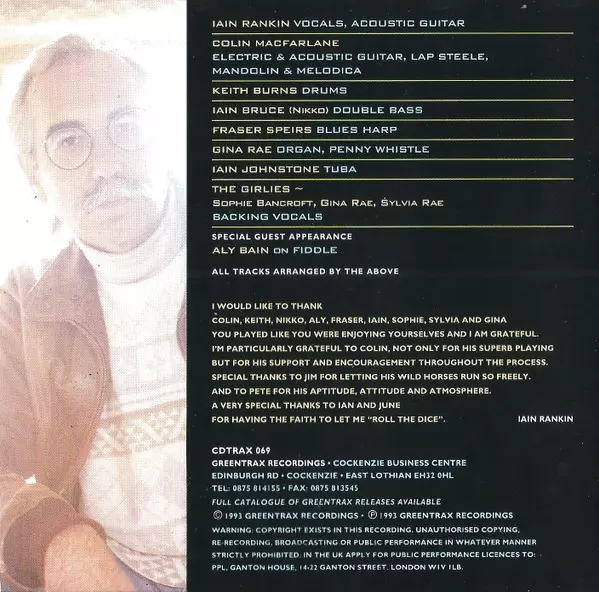 IAIN RANKIN VOCALS, ACOUSTIC GUITAR

COLIN MACFARLANE
ELECTRIC & ACOUSTIC GUITAR, LAP STEELE, MANDOLIN & MELODICA

KEITH BURNS DRUMS

IAIN BRUCE (NIKKO) DOUBLE BASS

FRASER SPEIRS BLUES HARP

GINA RAE ORGAN, PENNY WHISTLE

IAIN JOHNSTONE TUBA

THE GIRLIES ~
SOPHIE BANCROFT, GINA RAE, SYLVIA RAE
BACKING VOCALS

SPECIAL GUEST APPEARANCE
ALY BAIN ON FIDDLE

ALL TRACKS ARRANGED BY THE ABOVE

I WOULD LIKE TO THANK
COLIN, KEITH, NIKKO, ALY, FRASER, IAIN, SOPHIE, SYLVIA AND GINA
YOU PLAYED LIKE YOU WERE ENJOYING YOURSELVES AND I AM GRATEFUL.
I'M PARTICULARLY GRATEFUL TO COLIN, NOT ONLY FOR HIS SUPERB PLAYING
BUT FOR HIS SUPPORT AND ENCOURAGEMENT THROUGHOUT THE PROCESS.
SPECIAL THANKS TO JIM FOR LETTING HIS WILD HORSES RUN SO FREELY.
AND TO PETE FOR HIS APTITUDE, ATTITUDE AND ATMOSPHERE.
A VERY SPECIAL THANKS TO IAN AND JUNE
FOR HAVING THE FAITH TO LET ME "ROLL THE DICE". IAIN RANKIN

CDTRAX 069
GREENTRAX RECORDINGS • COCKENZIE BUSINESS CENTRE
EDINBURGH RD • COCKENZIE • EAST LOTHIAN EH32 0HL
TEL: 0875 814155 • FAX: 0875 813545
FULL CATALOGUE OF GREENTRAX RELEASES AVAILABLE
© 1993 GREENTRAX RECORDINGS • ℗ 1993 GREENTRAX RECORDINGS
WARNING: COPYRIGHT EXISTS IN THIS RECORDING. UNAUTHORISED COPYING, RE-RECORDING, BROADCASTING OR PUBLIC PERFORMANCE IN WHATEVER MANNER STRICTLY PROHIBITED. IN THE UK APPLY FOR PUBLIC PERFORMANCE LICENCES TO: PPL, GANTON HOUSE, 14-22 GANTON STREET, LONDON W1V 1LB.